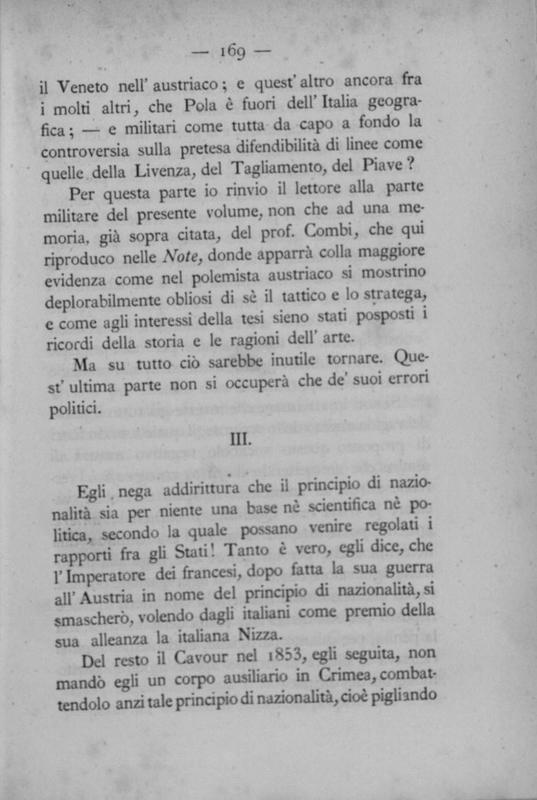 — 169 —

il Veneto nell' austriaco; e quest' altro ancora fra i molti altri, che Pola è fuori dell' Italia geografica; — e militari come tutta da capo a fondo la controversia sulla pretesa difendibilità di linee come quelle della Livenza, del Tagliamento, del Piave?

Per questa parte io rinvio il lettore alla parte militare del presente volume, non che ad una memoria, già sopra citata, del prof. Combi, che qui riproduco nelle Note, donde apparrà colla maggiore evidenza come nel polemista austriaco si mostrino deplorabilmente obliosi di sè il tattico e lo stratega, e come agli interessi della tesi sieno stati posposti i ricordi della storia e le ragioni dell' arte.

Ma su tutto ciò sarebbe inutile tornare. Quest' ultima parte non si occuperà che de' suoi errori politici.

III.

Egli nega addirittura che il principio di nazionalità sia per niente una base nè scientifica nè politica, secondo la quale possano venire regolati i rapporti fra gli Stati! Tanto è vero, egli dice, che l' Imperatore dei francesi, dopo fatta la sua guerra all' Austria in nome del principio di nazionalità, si smascherò, volendo dagli italiani come premio della sua alleanza la italiana Nizza.

Del resto il Cavour nel 1853, egli seguita, non mandò egli un corpo ausiliario in Crimea, combattendolo anzi tale principio di nazionalità, cioè pigliando